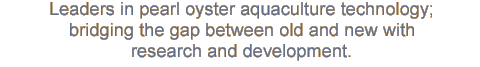 Leaders in pearl oyster aquaculture technology; bridging the gap between old and new with research and development.